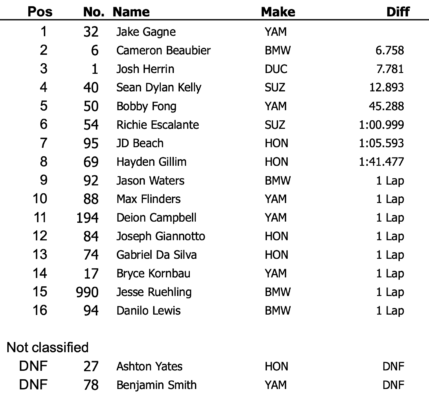 | Pos | No. | Name | Make | Diff |
|---|---|---|---|---|
| 1 | 32 | Jake Gagne | YAM | |
| 2 | 6 | Cameron Beaubier | BMW | 6.758 |
| 3 | 1 | Josh Herrin | DUC | 7.781 |
| 4 | 40 | Sean Dylan Kelly | SUZ | 12.893 |
| 5 | 50 | Bobby Fong | YAM | 45.288 |
| 6 | 54 | Richie Escalante | SUZ | 1:00.999 |
| 7 | 95 | JD Beach | HON | 1:05.593 |
| 8 | 69 | Hayden Gillim | HON | 1:41.477 |
| 9 | 92 | Jason Waters | BMW | 1 Lap |
| 10 | 88 | Max Flinders | YAM | 1 Lap |
| 11 | 194 | Deion Campbell | YAM | 1 Lap |
| 12 | 84 | Joseph Giannotto | HON | 1 Lap |
| 13 | 74 | Gabriel Da Silva | HON | 1 Lap |
| 14 | 17 | Bryce Kornbau | YAM | 1 Lap |
| 15 | 990 | Jesse Ruehling | BMW | 1 Lap |
| 16 | 94 | Danilo Lewis | BMW | 1 Lap |

Not classified

| | | | | |
|---|---|---|---|---|
| DNF | 27 | Ashton Yates | HON | DNF |
| DNF | 78 | Benjamin Smith | YAM | DNF |